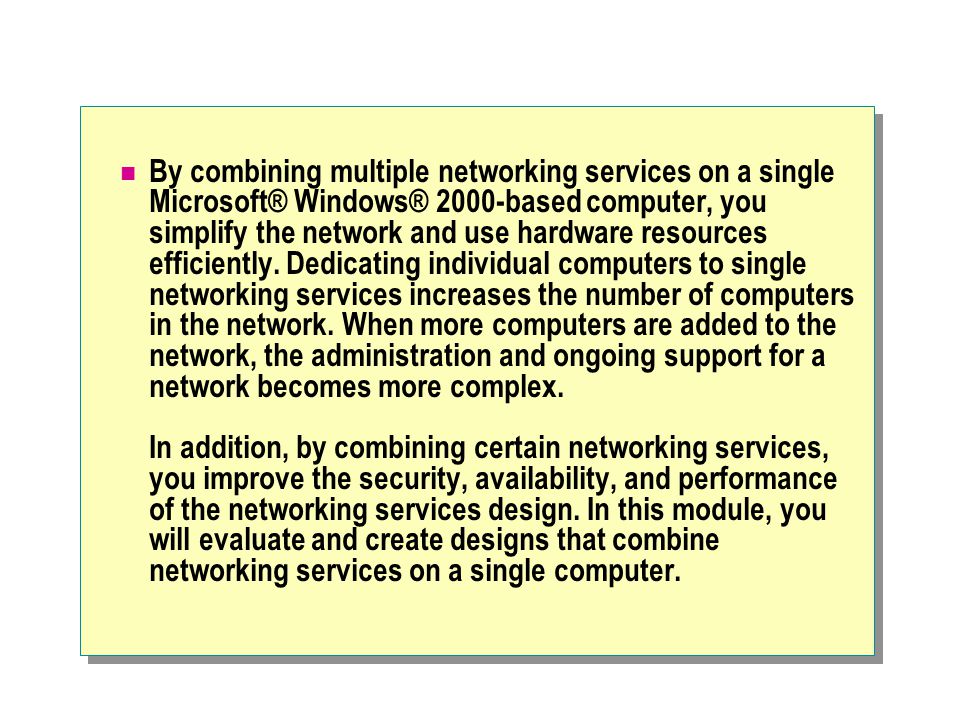 By combining multiple networking services on a single Microsoft® Windows® 2000-based computer, you simplify the network and use hardware resources efficiently. Dedicating individual computers to single networking services increases the number of computers in the network. When more computers are added to the network, the administration and ongoing support for a network becomes more complex.

In addition, by combining certain networking services, you improve the security, availability, and performance of the networking services design. In this module, you will evaluate and create designs that combine networking services on a single computer.